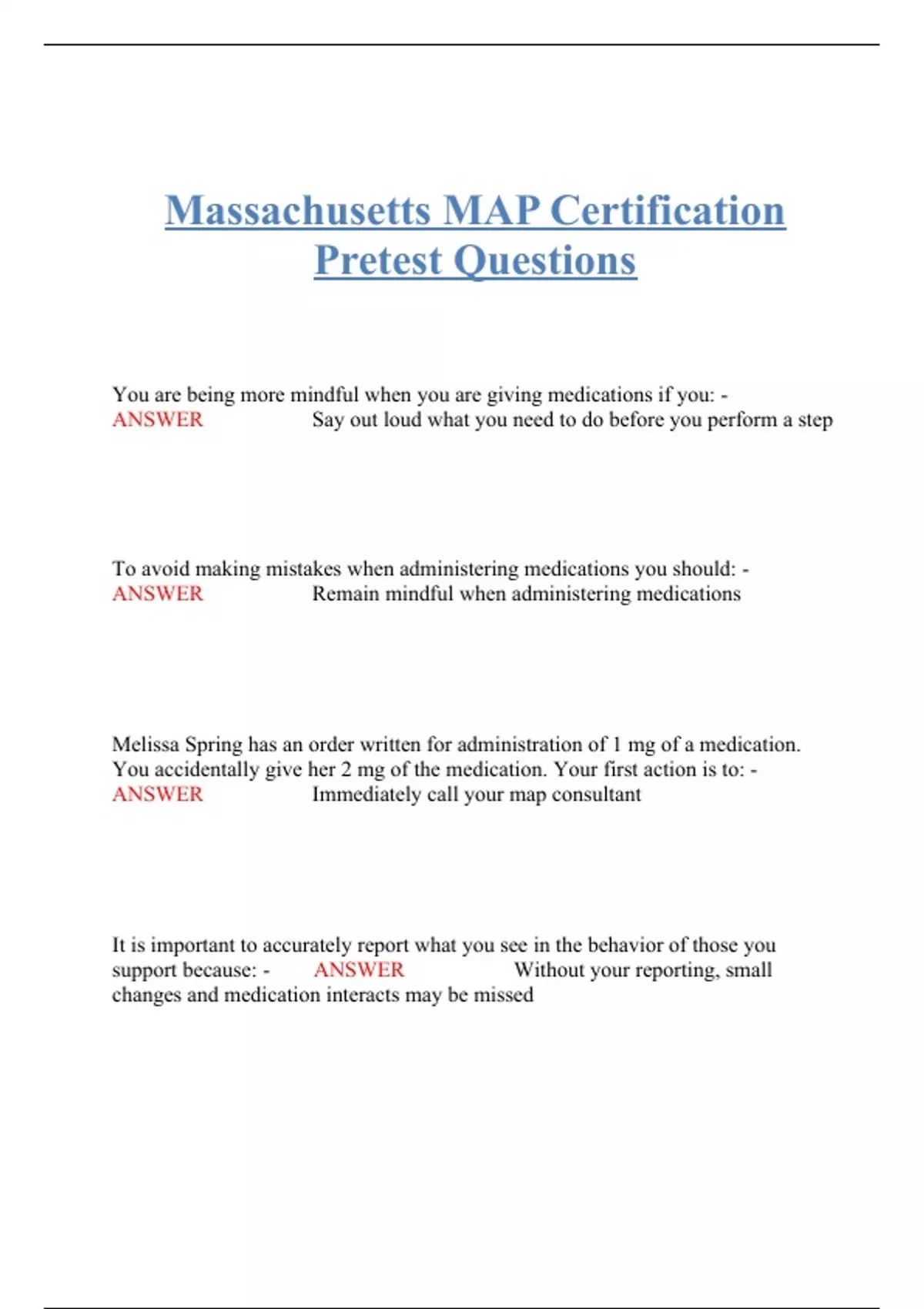 Massachusetts MAP Certification Pretest Questions

You are being more mindful when you are giving medications if you: - ANSWER Say out loud what you need to do before you perform a step

To avoid making mistakes when administering medications you should: - ANSWER Remain mindful when administering medications

Melissa Spring has an order written for administration of 1 mg of a medication. You accidentally give her 2 mg of the medication. Your first action is to: - ANSWER Immediately call your map consultant

It is important to accurately report what you see in the behavior of those you support because: - ANSWER Without your reporting, small changes and medication interacts may be missed